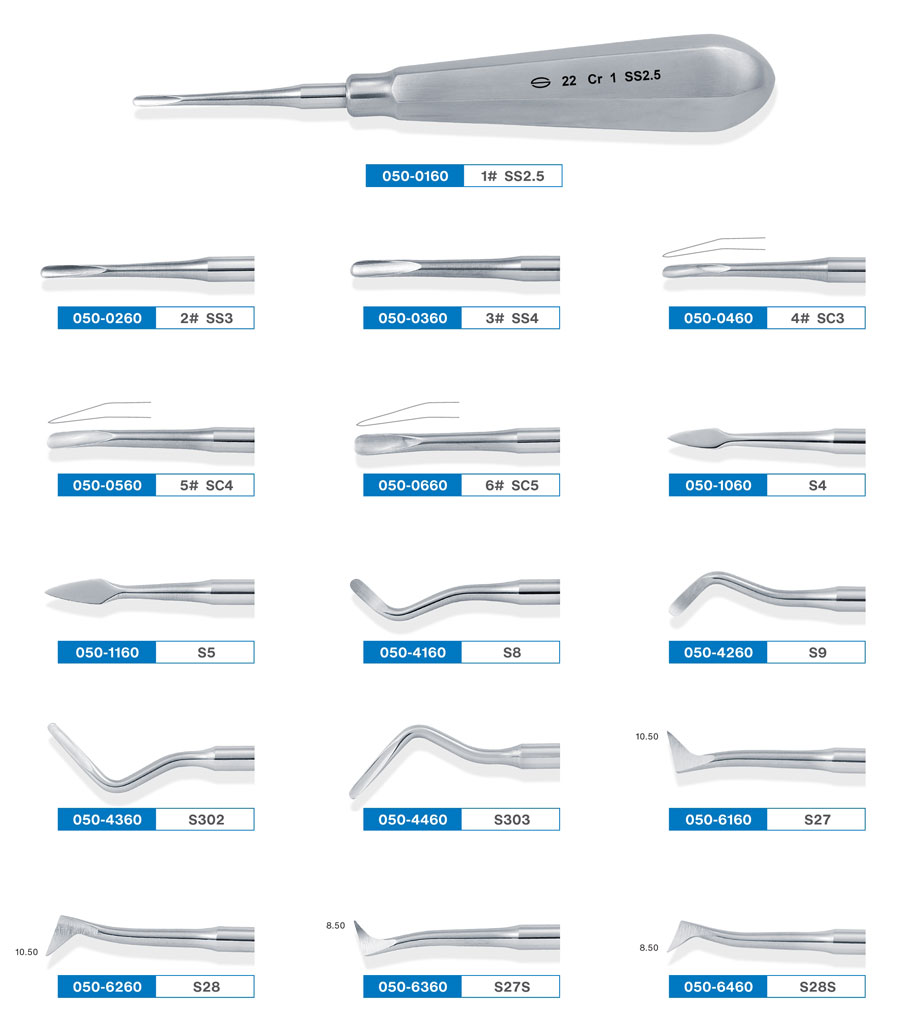 22 Cr 1 SS2.5

050-0160 1# SS2.5

050-0260 2# SS3

050-0360 3# SS4

050-0460 4# SC3

050-0560 5# SC4

050-0660 6# SC5

050-1060 S4

050-1160 S5

050-4160 S8

050-4260 S9

050-4360 S302

050-4460 S303

10.50

050-6160 S27

10.50

050-6260 S28

8.50

050-6360 S27S

8.50

050-6460 S28S